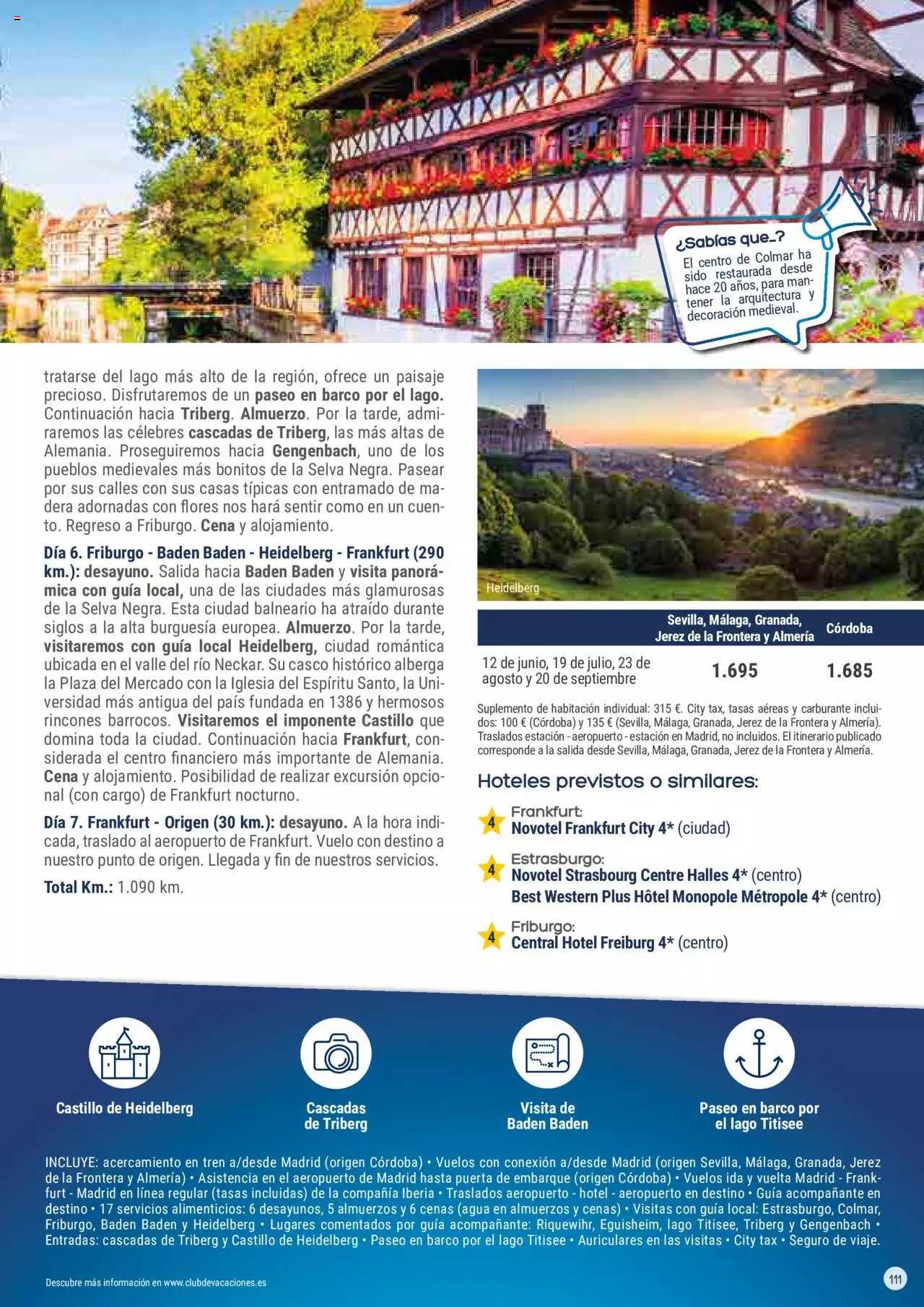 ¿Sabías que...?
El centro de Colmar ha sido restaurada desde hace 20 años, para mantener la arquitectura y decoración medieval.

tratarse del lago más alto de la región, ofrece un paisaje precioso. Disfrutaremos de un paseo en barco por el lago. Continuación hacia Triberg. Almuerzo. Por la tarde, admiraremos las célebres cascadas de Triberg, las más altas de Alemania. Proseguiremos hacia Gengenbach, uno de los pueblos medievales más bonitos de la Selva Negra. Pasear por sus calles con sus casas típicas con entramado de madera adornadas con flores nos hará sentir como en un cuento. Regreso a Friburgo. Cena y alojamiento.

Día 6. Friburgo - Baden Baden - Heidelberg - Frankfurt (290 km.): desayuno. Salida hacia Baden Baden y visita panorámica con guía local, una de las ciudades más glamurosas de la Selva Negra. Esta ciudad balneario ha atraído durante siglos a la alta burguesía europea. Almuerzo. Por la tarde, visitaremos con guía local Heidelberg, ciudad romántica ubicada en el valle del río Neckar. Su casco histórico alberga la Plaza del Mercado con la Iglesia del Espíritu Santo, la Universidad más antigua del país fundada en 1386 y hermosos rincones barrocos. Visitaremos el imponente Castillo que domina toda la ciudad. Continuación hacia Frankfurt, considerada el centro financiero más importante de Alemania. Cena y alojamiento. Posibilidad de realizar excursión opcional (con cargo) de Frankfurt nocturno.

Día 7. Frankfurt - Origen (30 km.): desayuno. A la hora indicada, traslado al aeropuerto de Frankfurt. Vuelo con destino a nuestro punto de origen. Llegada y fin de nuestros servicios.

Total Km.: 1.090 km.

Heidelberg

| | Sevilla, Málaga, Granada, Jerez de la Frontera y Almería | Córdoba |
|---|---|---|
| 12 de junio, 19 de julio, 23 de agosto y 20 de septiembre | 1.695 | 1.685 |

Suplemento de habitación individual: 315 €. City tax, tasas aéreas y carburante incluidos: 100 € (Córdoba) y 135 € (Sevilla, Málaga, Granada, Jerez de la Frontera y Almería). Traslados estación - aeropuerto - estación en Madrid, no incluidos. El itinerario publicado corresponde a la salida desde Sevilla, Málaga, Granada, Jerez de la Frontera y Almería.

Hoteles previstos o similares:
4 Frankfurt:
Novotel Frankfurt City 4* (ciudad)
4 Estrasburgo:
Novotel Strasbourg Centre Halles 4* (centro)
Best Western Plus Hôtel Monopole Métropole 4* (centro)
4 Friburgo:
Central Hotel Freiburg 4* (centro)

Castillo de Heidelberg
Cascadas de Triberg
Visita de Baden Baden
Paseo en barco por el lago Titisee

INCLUYE: acercamiento en tren a/desde Madrid (origen Córdoba) • Vuelos con conexión a/desde Madrid (origen Sevilla, Málaga, Granada, Jerez de la Frontera y Almería) • Asistencia en el aeropuerto de Madrid hasta puerta de embarque (origen Córdoba) • Vuelos ida y vuelta Madrid - Frankfurt - Madrid en línea regular (tasas incluidas) de la compañía Iberia • Traslados aeropuerto - hotel - aeropuerto en destino • Guía acompañante en destino • 17 servicios alimenticios: 6 desayunos, 5 almuerzos y 6 cenas (agua en almuerzos y cenas) • Visitas con guía local: Estrasburgo, Colmar, Friburgo, Baden Baden y Heidelberg • Lugares comentados por guía acompañante: Riquewihr, Eguisheim, lago Titisee, Triberg y Gengenbach • Entradas: cascadas de Triberg y Castillo de Heidelberg • Paseo en barco por el lago Titisee • Auriculares en las visitas • City tax • Seguro de viaje.

Descubre más información en www.clubdevacaciones.es
111